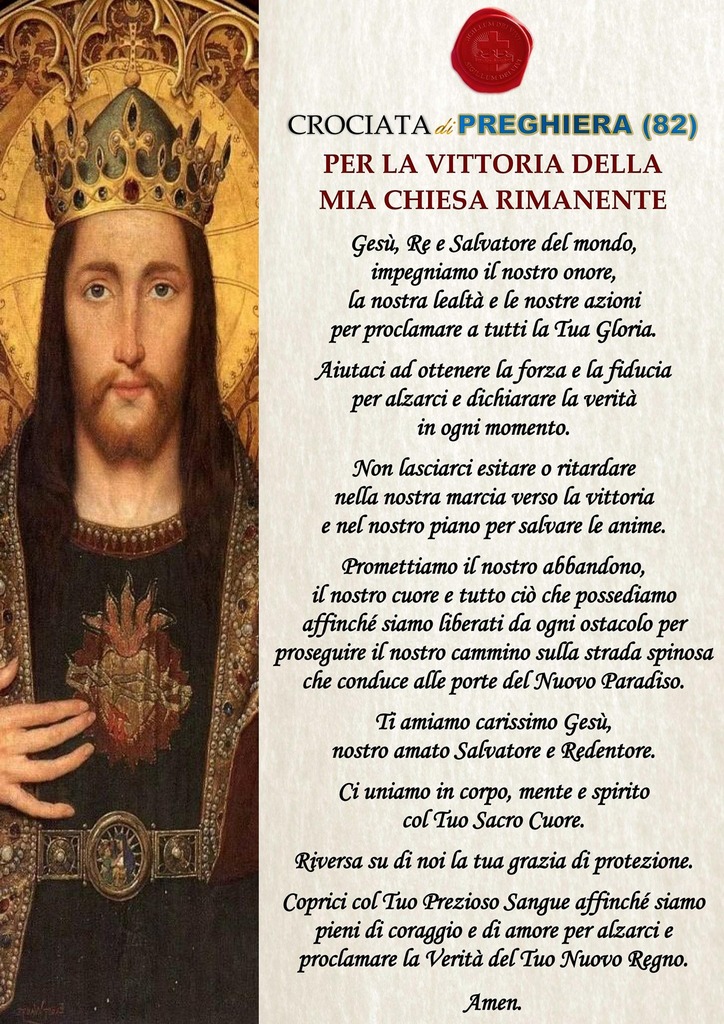 CROCIATA di PREGHIERA (82)

PER LA VITTORIA DELLA
MIA CHIESA RIMANENTE

Gesù, Re e Salvatore del mondo,
impegniamo il nostro onore,
la nostra lealtà e le nostre azioni
per proclamare a tutti la Tua Gloria.

Aiutaci ad ottenere la forza e la fiducia
per alzarci e dichiarare la verità
in ogni momento.

Non lasciarci esitare o ritardare
nella nostra marcia verso la vittoria
e nel nostro piano per salvare le anime.

Promettiamo il nostro abbandono,
il nostro cuore e tutto ciò che possediamo
affinché siamo liberati da ogni ostacolo per
proseguire il nostro cammino sulla strada spinosa
che conduce alle porte del Nuovo Paradiso.

Ti amiamo carissimo Gesù,
nostro amato Salvatore e Redentore.

Ci uniamo in corpo, mente e spirito
col Tuo Sacro Cuore.

Riversa su di noi la tua grazia di protezione.

Coprici col Tuo Prezioso Sangue affinché siamo
pieni di coraggio e di amore per alzarci e
proclamare la Verità del Tuo Nuovo Regno.

Amen.